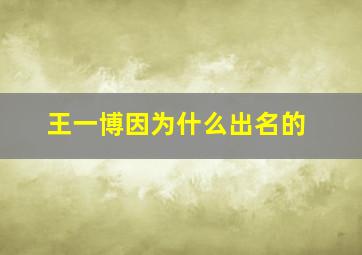 王一博因为什么出名的